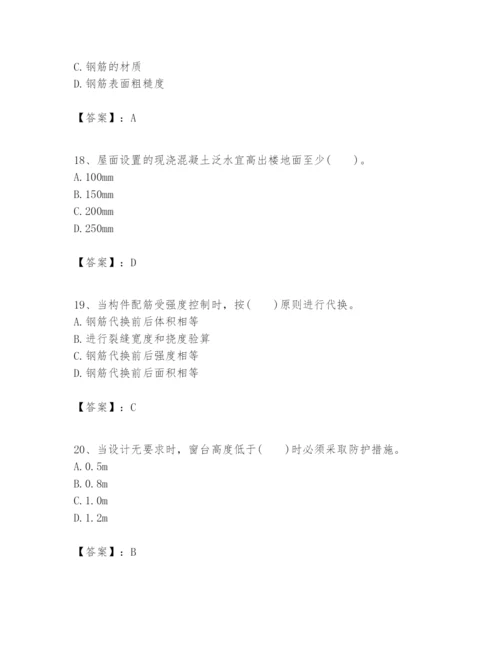 C. 钢筋的材质
D. 钢筋表面粗糙度

【答案】：A

18、屋面设置的现浇混凝土泛水宜高出楼地面至少(　　)。
A. 100mm
B. 150mm
C. 200mm
D. 250mm

【答案】：D

19、当构件配筋受强度控制时，按(　　)原则进行代换。
A. 钢筋代换前后体积相等
B. 进行裂缝宽度和挠度验算
C. 钢筋代换前后强度相等
D. 钢筋代换前后面积相等

【答案】：C

20、当设计无要求时，窗台高度低于(　　)时必须采取防护措施。
A. 0.5m
B. 0.8m
C. 1.0m
D. 1.2m

【答案】：B